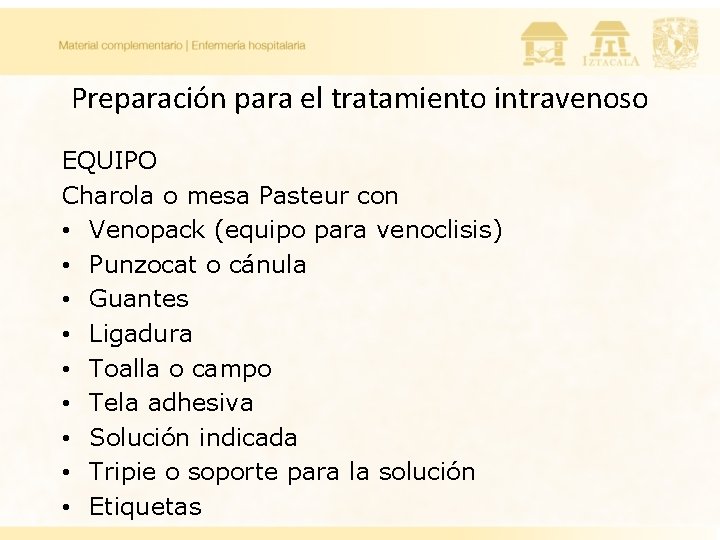 Material complementario | Enfermería hospitalaria

IZTACALA

Preparación para el tratamiento intravenoso

EQUIPO
Charola o mesa Pasteur con
• Venopack (equipo para venoclisis)
• Punzocat o cánula
• Guantes
• Ligadura
• Toalla o campo
• Tela adhesiva
• Solución indicada
• Tripie o soporte para la solución
• Etiquetas